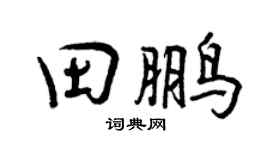 田鹏

词典网